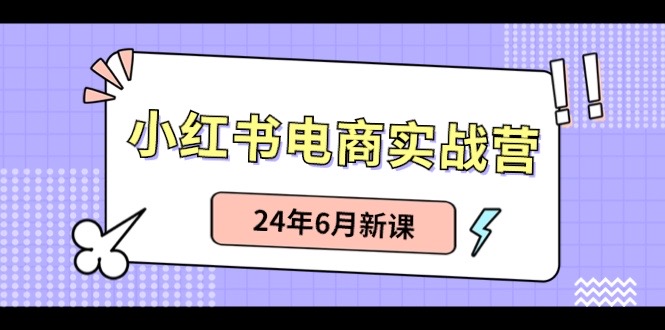 小红书电商实战营

24年6月新课